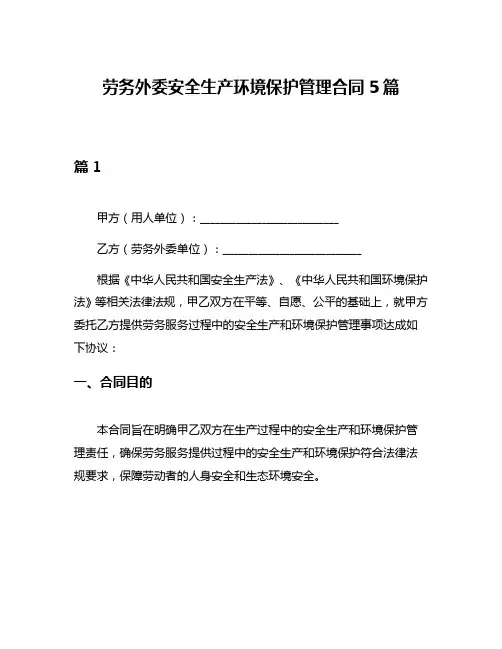 劳务外委安全生产环境保护管理合同 5 篇

篇 1

甲方（用人单位）：________________________

乙方（劳务外委单位）：________________________

根据《中华人民共和国安全生产法》、《中华人民共和国环境保护法》等相关法律法规，甲乙双方在平等、自愿、公平的基础上，就甲方委托乙方提供劳务服务过程中的安全生产和环境保护管理事项达成如下协议：

一、合同目的

本合同旨在明确甲乙双方在生产过程中的安全生产和环境保护管理责任，确保劳务服务提供过程中的安全生产和环境保护符合法律法规要求，保障劳动者的人身安全和生态环境安全。